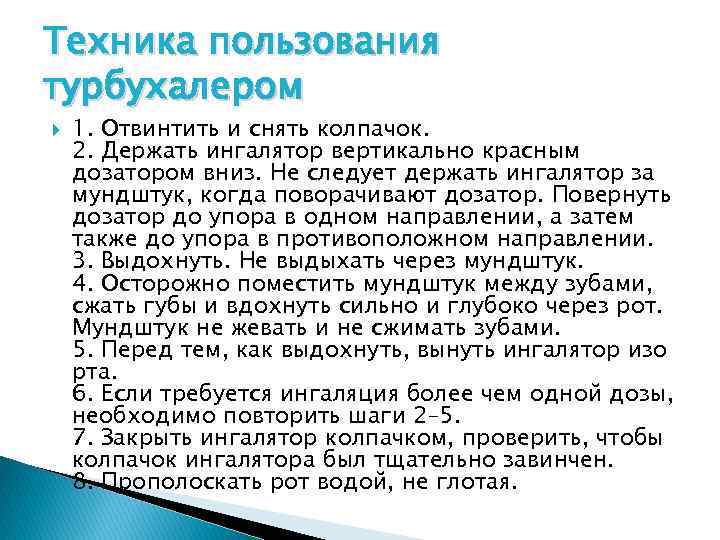 Техника пользования турбухалером

1. Отвинтить и снять колпачок.
2. Держать ингалятор вертикально красным дозатором вниз. Не следует держать ингалятор за мундштук, когда поворачивают дозатор. Повернуть дозатор до упора в одном направлении, а затем также до упора в противоположном направлении.
3. Выдохнуть. Не выдыхать через мундштук.
4. Осторожно поместить мундштук между зубами, сжать губы и вдохнуть сильно и глубоко через рот. Мундштук не жевать и не сжимать зубами.
5. Перед тем, как выдохнуть, вынуть ингалятор изо рта.
6. Если требуется ингаляция более чем одной дозы, необходимо повторить шаги 2–5.
7. Закрыть ингалятор колпачком, проверить, чтобы колпачок ингалятора был тщательно завинчен.
8. Прополоскать рот водой, не глотая.